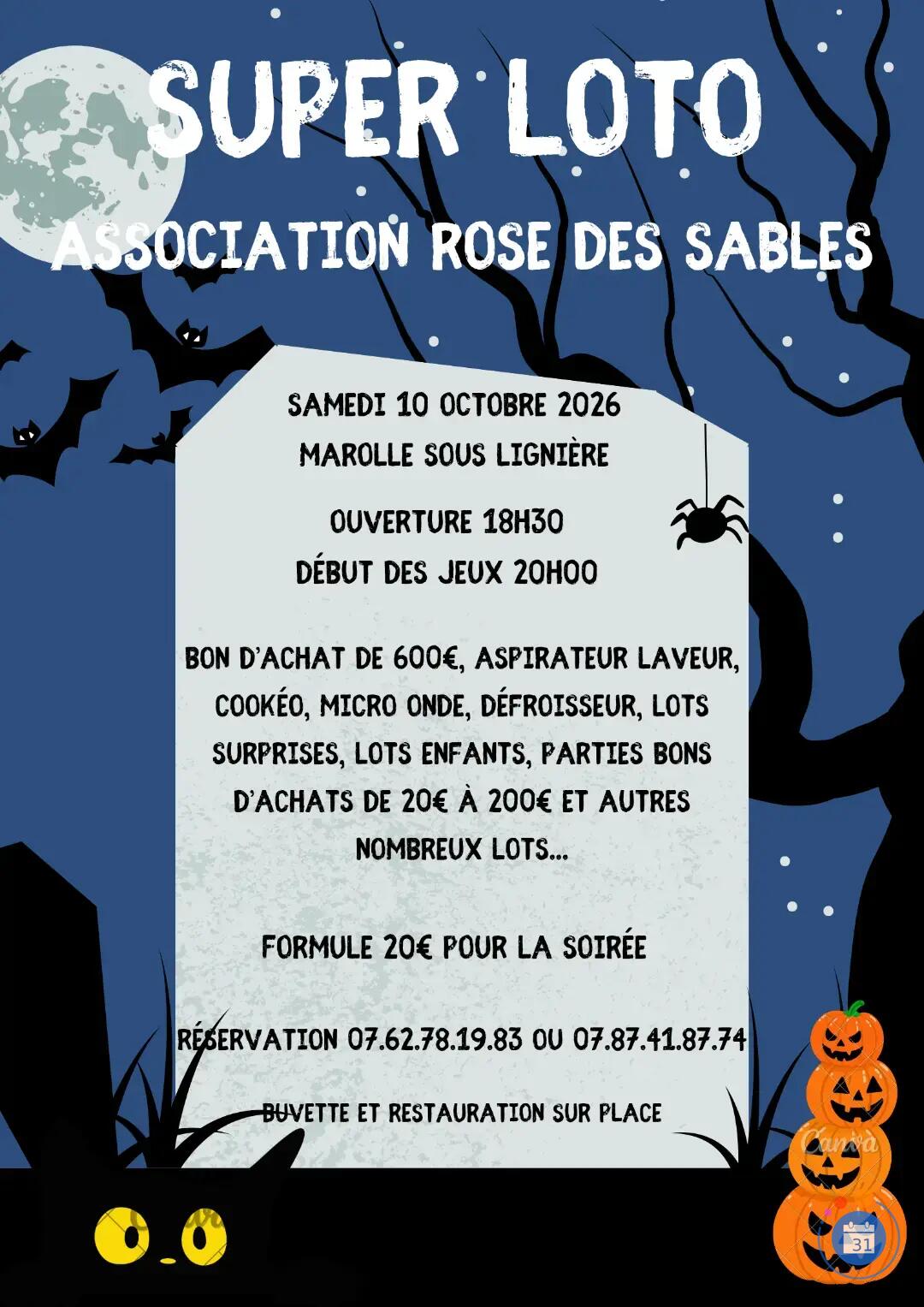 SUPER LOTO
ASSOCIATION ROSE DES SABLES

SAMEDI 10 OCTOBRE 2026
MAROLLE SOUS LIGNIÈRE

OUVERTURE 18H30
DÉBUT DES JEUX 20H00

BON D'ACHAT DE 600€, ASPIRATEUR LAVEUR, COOKÉO, MICRO ONDE, DÉFROISSEUR, LOTS SURPRISES, LOTS ENFANTS, PARTIES BONS D'ACHATS DE 20€ À 200€ ET AUTRES NOMBREUX LOTS...

FORMULE 20€ POUR LA SOIRÉE

RÉSERVATION 07.62.78.19.83 OU 07.87.41.87.74

BUVETTE ET RESTAURATION SUR PLACE

Canva

31